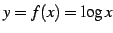 $y = f(x) = \log x$